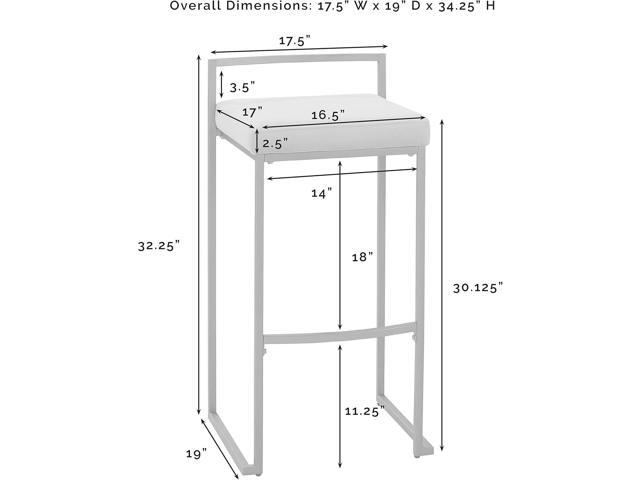 Overall Dimensions: 17.5" W x 19" D x 34.25" H

17.5"

3.5"

17"

16.5"

2.5"

14"

32.25"

18"

30.125"

11.25"

19"